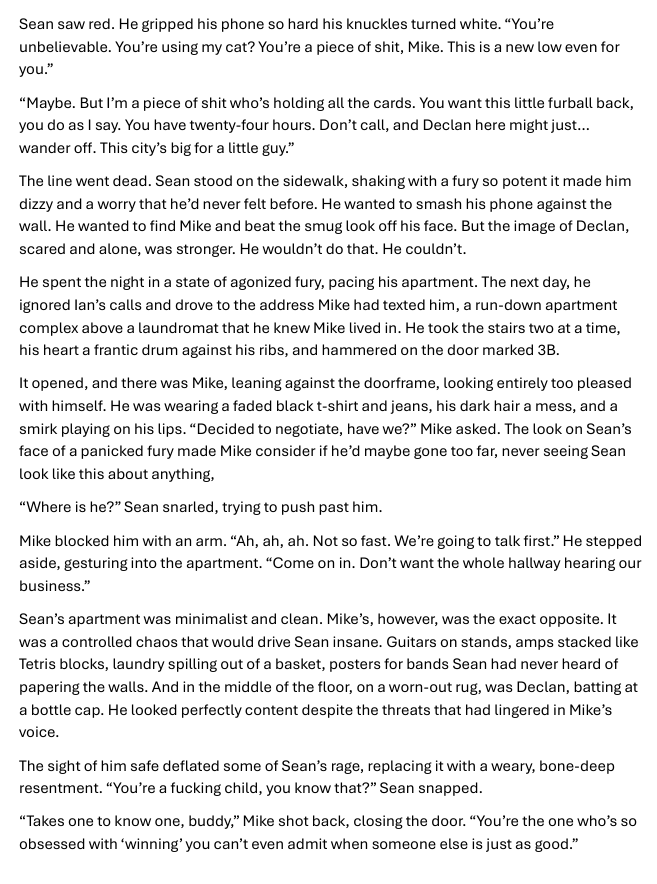 Sean saw red. He gripped his phone so hard his knuckles turned white. “You’re unbelievable. You’re using my cat? You’re a piece of shit, Mike. This is a new low even for you.”

“Maybe. But I’m a piece of shit who’s holding all the cards. You want this little furball back, you do as I say. You have twenty-four hours. Don’t call, and Declan here might just... wander off. This city’s big for a little guy.”

The line went dead. Sean stood on the sidewalk, shaking with a fury so potent it made him dizzy and a worry that he’d never felt before. He wanted to smash his phone against the wall. He wanted to find Mike and beat the smug look off his face. But the image of Declan, scared and alone, was stronger. He wouldn’t do that. He couldn’t.

He spent the night in a state of agonized fury, pacing his apartment. The next day, he ignored Ian’s calls and drove to the address Mike had texted him, a run-down apartment complex above a laundromat that he knew Mike lived in. He took the stairs two at a time, his heart a frantic drum against his ribs, and hammered on the door marked 3B.

It opened, and there was Mike, leaning against the doorframe, looking entirely too pleased with himself. He was wearing a faded black t-shirt and jeans, his dark hair a mess, and a smirk playing on his lips. “Decided to negotiate, have we?” Mike asked. The look on Sean’s face of a panicked fury made Mike consider if he’d maybe gone too far, never seeing Sean look like this about anything,

“Where is he?” Sean snarled, trying to push past him.

Mike blocked him with an arm. “Ah, ah, ah. Not so fast. We’re going to talk first.” He stepped aside, gesturing into the apartment. “Come on in. Don’t want the whole hallway hearing our business.”

Sean’s apartment was minimalist and clean. Mike’s, however, was the exact opposite. It was a controlled chaos that would drive Sean insane. Guitars on stands, amps stacked like Tetris blocks, laundry spilling out of a basket, posters for bands Sean had never heard of papering the walls. And in the middle of the floor, on a worn-out rug, was Declan, batting at a bottle cap. He looked perfectly content despite the threats that had lingered in Mike’s voice.

The sight of him safe deflated some of Sean’s rage, replacing it with a weary, bone-deep resentment. “You’re a fucking child, you know that?” Sean snapped.

“Takes one to know one, buddy,” Mike shot back, closing the door. “You’re the one who’s so obsessed with ‘winning’ you can’t even admit when someone else is just as good.”